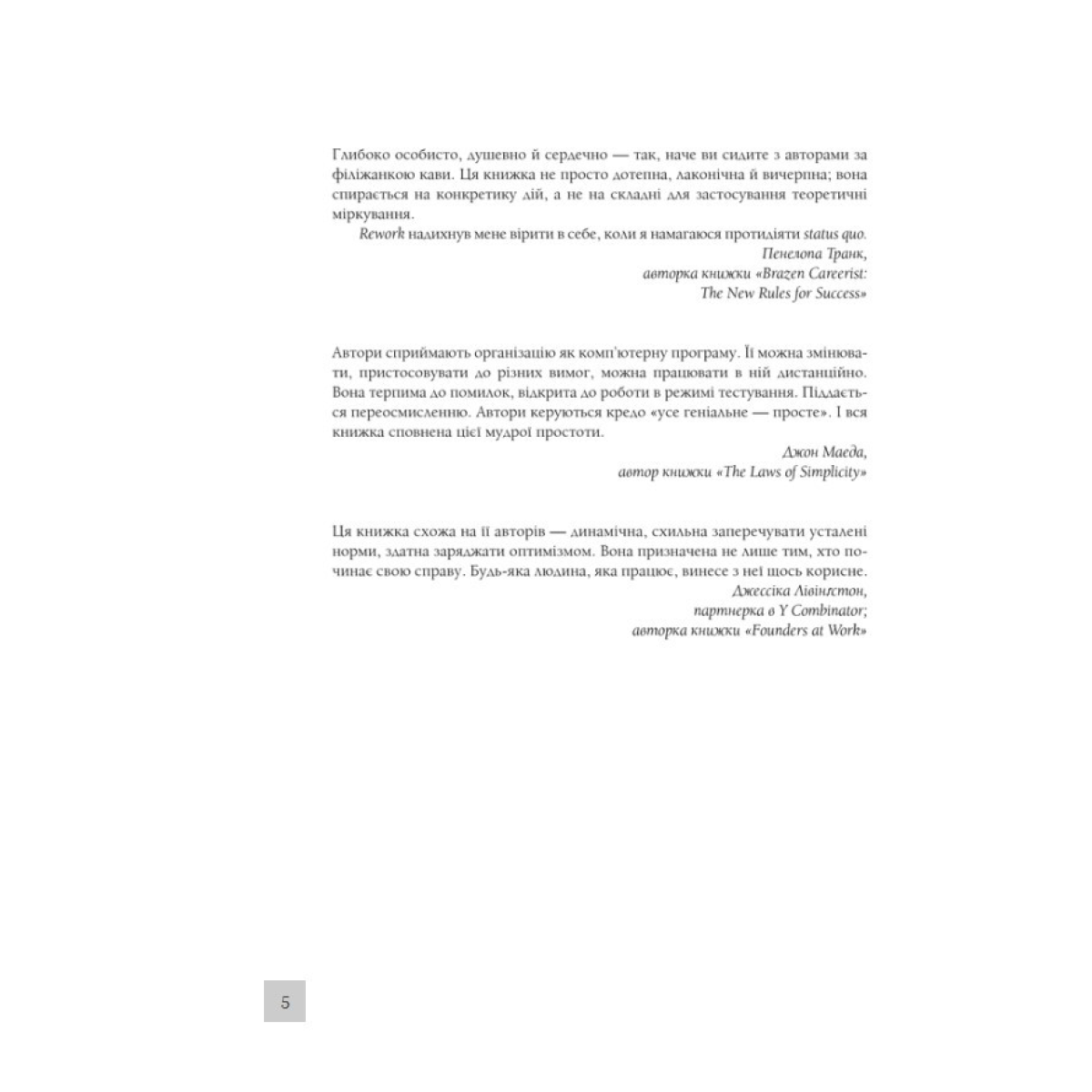 Глибоко особисто, душевно й сердечно — так, наче ви сидите з авторами за філіжанкою кави. Ця книжка не просто дотепна, лаконічна й вичерпна; вона спирається на конкретику дій, а не на складні для застосування теоретичні міркування.

Rework надихнув мене вірити в себе, коли я намагаюся протидіяти status quo.

Пенелопа Транк,
авторка книжки «Brazen Careerist: The New Rules for Success»

Автори сприймають організацію як комп'ютерну програму. Її можна змінювати, пристосовувати до різних вимог, можна працювати в ній дистанційно. Вона терпима до помилок, відкрита до роботи в режимі тестування. Піддається переосмисленню. Автори керуються кредо «усе геніальне — просте». І вся книжка сповнена цієї мудрої простоти.

Джон Маеда,
автор книжки «The Laws of Simplicity»

Ця книжка схожа на її авторів — динамічна, схильна заперечувати усталені норми, здатна заряджати оптимізмом. Вона призначена не лише тим, хто починає свою справу. Будь-яка людина, яка працює, винесе з неї щось корисне.

Джессіка Лівінгстон,
партнерка в Y Combinator;
авторка книжки «Founders at Work»

5